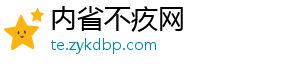 内省不疚网
te.zykdbp.com